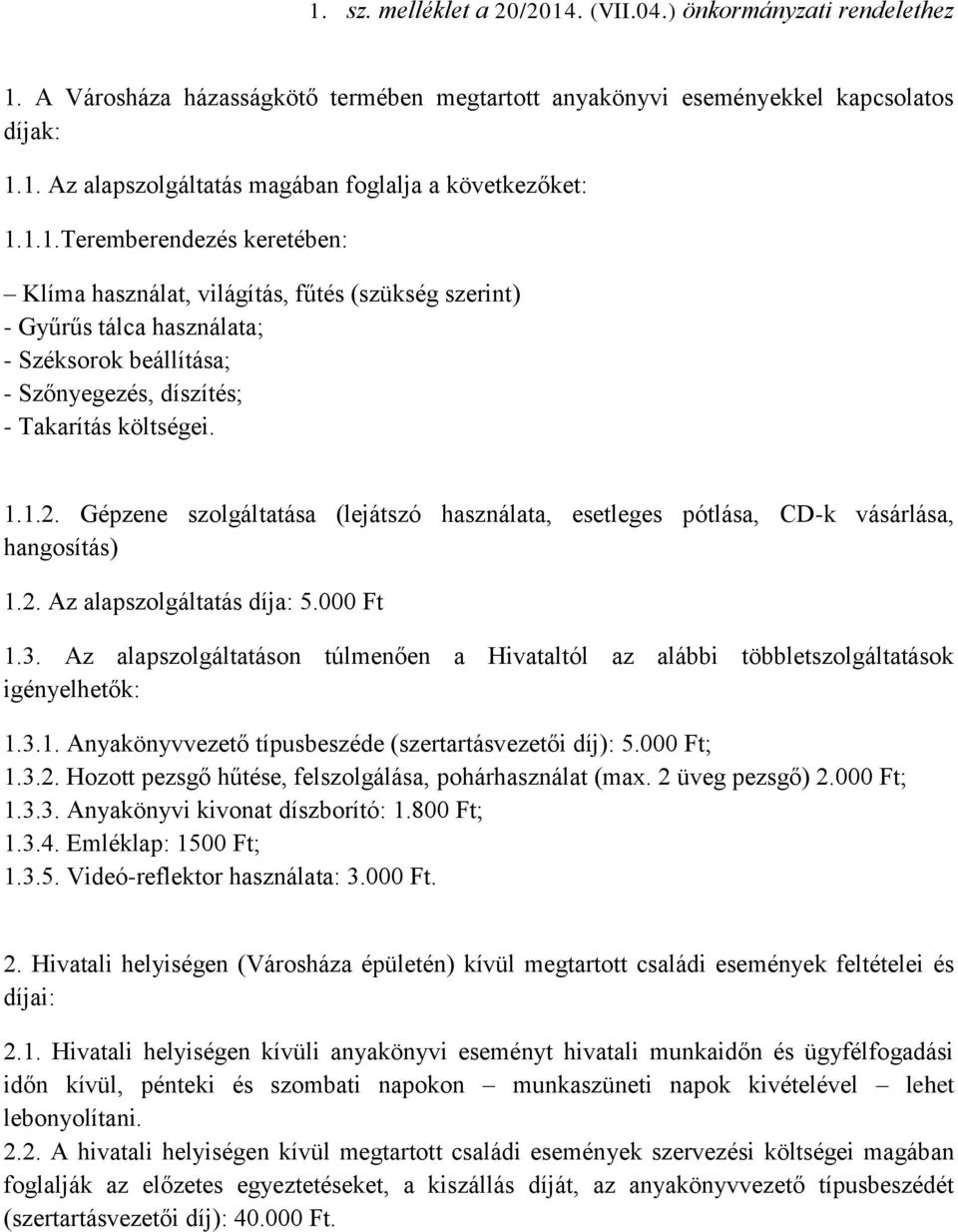 1. sz. melléklet a 20/2014. (VII.04.) önkormányzati rendelethez

1. A Városháza házasságkötő termében megtartott anyakönyvi eseményekkel kapcsolatos díjak:

1.1. Az alapszolgáltatás magában foglalja a következőket:

1.1.1.Teremberendezés keretében:

– Klíma használat, világítás, fűtés (szükség szerint)
- Gyűrűs tálca használata;
- Széksorok beállítása;
- Szőnyegezés, díszítés;
- Takarítás költségei.

1.1.2. Gépzene szolgáltatása (lejátszó használata, esetleges pótlása, CD-k vásárlása, hangosítás)

1.2. Az alapszolgáltatás díja: 5.000 Ft

1.3. Az alapszolgáltatáson túlmenően a Hivataltól az alábbi többletszolgáltatások igényelhetők:

1.3.1. Anyakönyvvezető típusbeszéde (szertartásvezetői díj): 5.000 Ft;
1.3.2. Hozott pezsgő hűtése, felszolgálása, pohárhasználat (max. 2 üveg pezsgő) 2.000 Ft;
1.3.3. Anyakönyvi kivonat díszborító: 1.800 Ft;
1.3.4. Emléklap: 1500 Ft;
1.3.5. Videó-reflektor használata: 3.000 Ft.

2. Hivatali helyiségen (Városháza épületén) kívül megtartott családi események feltételei és díjai:

2.1. Hivatali helyiségen kívüli anyakönyvi eseményt hivatali munkaidőn és ügyfélfogadási időn kívül, pénteki és szombati napokon – munkaszüneti napok kivételével – lehet lebonyolítani.
2.2. A hivatali helyiségen kívül megtartott családi események szervezési költségei magában foglalják az előzetes egyeztetéseket, a kiszállás díját, az anyakönyvvezető típusbeszédét (szertartásvezetői díj): 40.000 Ft.